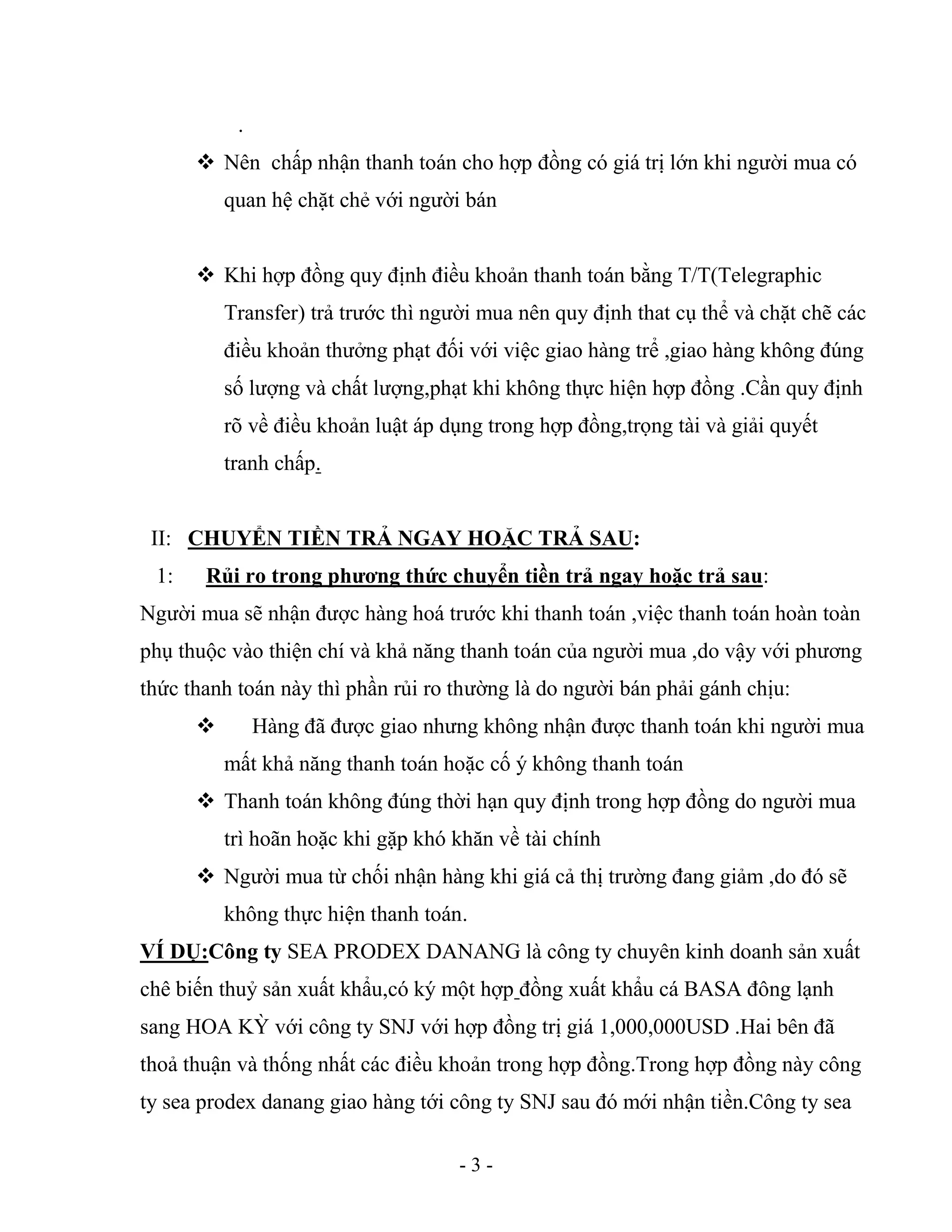 .

❖ Nên  chấp nhận thanh toán cho hợp đồng có giá trị lớn khi người mua có quan hệ chặt chẻ với người bán

❖ Khi hợp đồng quy định điều khoản thanh toán bằng T/T(Telegraphic Transfer) trả trước thì người mua nên quy định that cụ thể và chặt chẽ các điều khoản thưởng phạt đối với việc giao hàng trể ,giao hàng không đúng số lượng và chất lượng,phạt khi không thực hiện hợp đồng .Cần quy định rõ về điều khoản luật áp dụng trong hợp đồng,trọng tài và giải quyết tranh chấp.

II:  CHUYỂN TIỀN TRẢ NGAY HOẶC TRẢ SAU:

1:  Rủi ro trong phương thức chuyển tiền trả ngay hoặc trả sau:

Người mua sẽ nhận được hàng hoá trước khi thanh toán ,việc thanh toán hoàn toàn phụ thuộc vào thiện chí và khả năng thanh toán của người mua ,do vậy với phương thức thanh toán này thì phần rủi ro thường là do người bán phải gánh chịu:

❖ Hàng đã được giao nhưng không nhận được thanh toán khi người mua mất khả năng thanh toán hoặc cố ý không thanh toán

❖ Thanh toán không đúng thời hạn quy định trong hợp đồng do người mua trì hoãn hoặc khi gặp khó khăn về tài chính

❖ Người mua từ chối nhận hàng khi giá cả thị trường đang giảm ,do đó sẽ không thực hiện thanh toán.

VÍ DỤ:Công ty SEA PRODEX DANANG là công ty chuyên kinh doanh sản xuất chê biến thuỷ sản xuất khẩu,có ký một hợp đồng xuất khẩu cá BASA đông lạnh sang HOA KỲ với công ty SNJ với hợp đồng trị giá 1,000,000USD .Hai bên đã thoả thuận và thống nhất các điều khoản trong hợp đồng.Trong hợp đồng này công ty sea prodex danang giao hàng tới công ty SNJ sau đó mới nhận tiền.Công ty sea

- 3 -